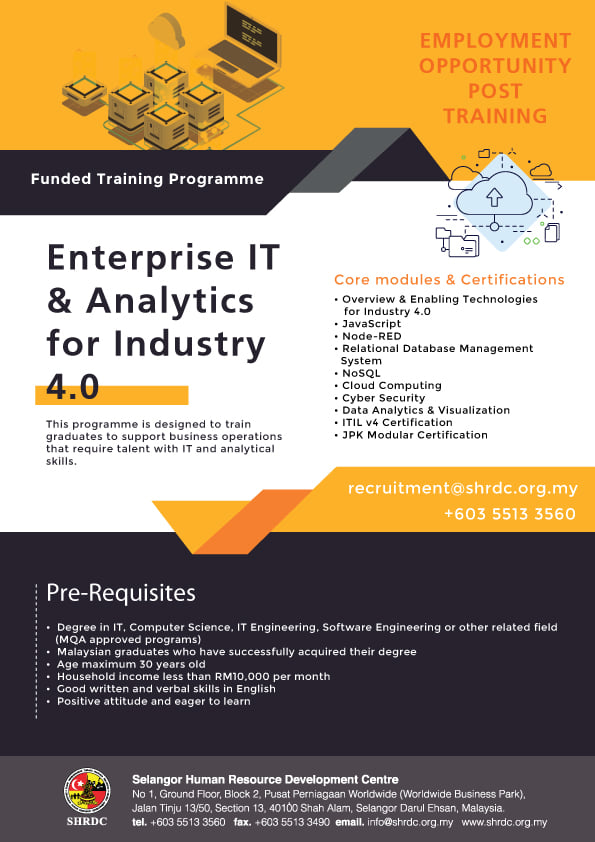 EMPLOYMENT OPPORTUNITY POST TRAINING

Funded Training Programme

Enterprise IT & Analytics for Industry 4.0

This programme is designed to train graduates to support business operations that require talent with IT and analytical skills.

Core modules & Certifications
• Overview & Enabling Technologies for Industry 4.0
• JavaScript
• Node-RED
• Relational Database Management System
• NoSQL
• Cloud Computing
• Cyber Security
• Data Analytics & Visualization
• ITIL v4 Certification
• JPK Modular Certification

recruitment@shrdc.org.my
+603 5513 3560

Pre-Requisites

• Degree in IT, Computer Science, IT Engineering, Software Engineering or other related field (MQA approved programs)
• Malaysian graduates who have successfully acquired their degree
• Age maximum 30 years old
• Household income less than RM10,000 per month
• Good written and verbal skills in English
• Positive attitude and eager to learn

SHRDC

Selangor Human Resource Development Centre
No 1, Ground Floor, Block 2, Pusat Perniagaan Worldwide (Worldwide Business Park), Jalan Tinju 13/50, Section 13, 40100 Shah Alam, Selangor Darul Ehsan, Malaysia.
tel. +603 5513 3560 fax. +603 5513 3490 email. info@shrdc.org.my www.shrdc.org.my